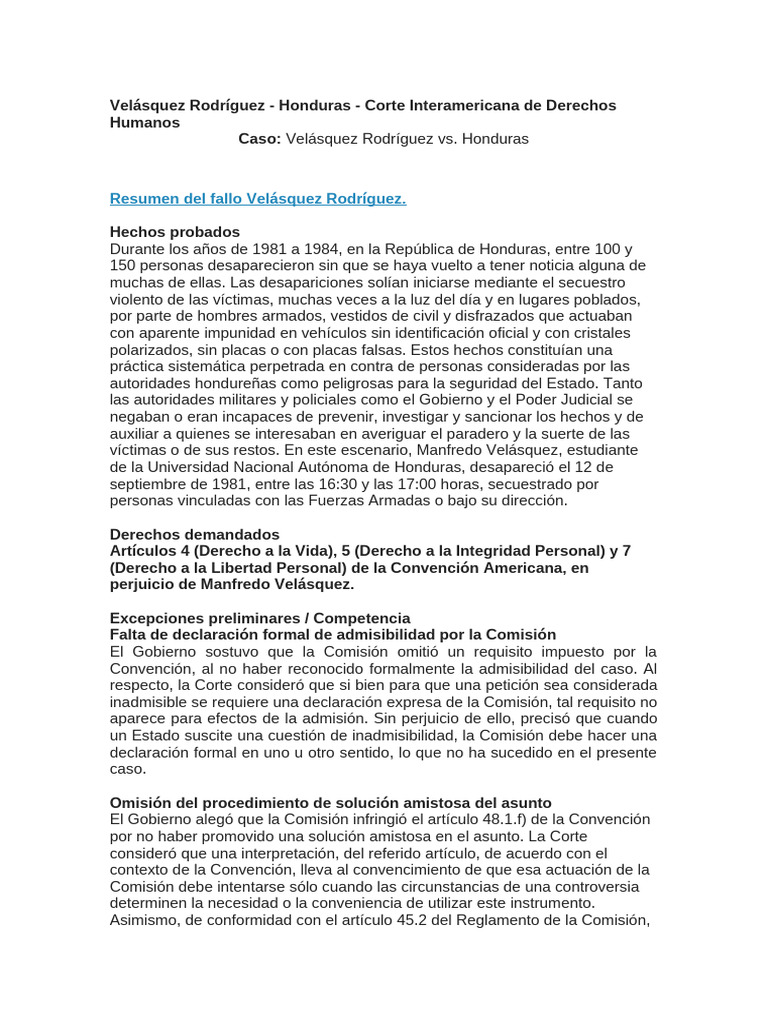 Velásquez Rodríguez - Honduras - Corte Interamericana de Derechos Humanos
Caso: Velásquez Rodríguez vs. Honduras

Resumen del fallo Velásquez Rodríguez.

Hechos probados
Durante los años de 1981 a 1984, en la República de Honduras, entre 100 y 150 personas desaparecieron sin que se haya vuelto a tener noticia alguna de muchas de ellas. Las desapariciones solían iniciarse mediante el secuestro violento de las víctimas, muchas veces a la luz del día y en lugares poblados, por parte de hombres armados, vestidos de civil y disfrazados que actuaban con aparente impunidad en vehículos sin identificación oficial y con cristales polarizados, sin placas o con placas falsas. Estos hechos constituían una práctica sistemática perpetrada en contra de personas consideradas por las autoridades hondureñas como peligrosas para la seguridad del Estado. Tanto las autoridades militares y policiales como el Gobierno y el Poder Judicial se negaban o eran incapaces de prevenir, investigar y sancionar los hechos y de auxiliar a quienes se interesaban en averiguar el paradero y la suerte de las víctimas o de sus restos. En este escenario, Manfredo Velásquez, estudiante de la Universidad Nacional Autónoma de Honduras, desapareció el 12 de septiembre de 1981, entre las 16:30 y las 17:00 horas, secuestrado por personas vinculadas con las Fuerzas Armadas o bajo su dirección.

Derechos demandados
Artículos 4 (Derecho a la Vida), 5 (Derecho a la Integridad Personal) y 7 (Derecho a la Libertad Personal) de la Convención Americana, en perjuicio de Manfredo Velásquez.

Excepciones preliminares / Competencia
Falta de declaración formal de admisibilidad por la Comisión
El Gobierno sostuvo que la Comisión omitió un requisito impuesto por la Convención, al no haber reconocido formalmente la admisibilidad del caso. Al respecto, la Corte consideró que si bien para que una petición sea considerada inadmisible se requiere una declaración expresa de la Comisión, tal requisito no aparece para efectos de la admisión. Sin perjuicio de ello, precisó que cuando un Estado suscite una cuestión de inadmisibilidad, la Comisión debe hacer una declaración formal en uno u otro sentido, lo que no ha sucedido en el presente caso.

Omisión del procedimiento de solución amistosa del asunto
El Gobierno alegó que la Comisión infringió el artículo 48.1.f) de la Convención por no haber promovido una solución amistosa en el asunto. La Corte consideró que una interpretación, del referido artículo, de acuerdo con el contexto de la Convención, lleva al convencimiento de que esa actuación de la Comisión debe intentarse sólo cuando las circunstancias de una controversia determinen la necesidad o la conveniencia de utilizar este instrumento. Asimismo, de conformidad con el artículo 45.2 del Reglamento de la Comisión,